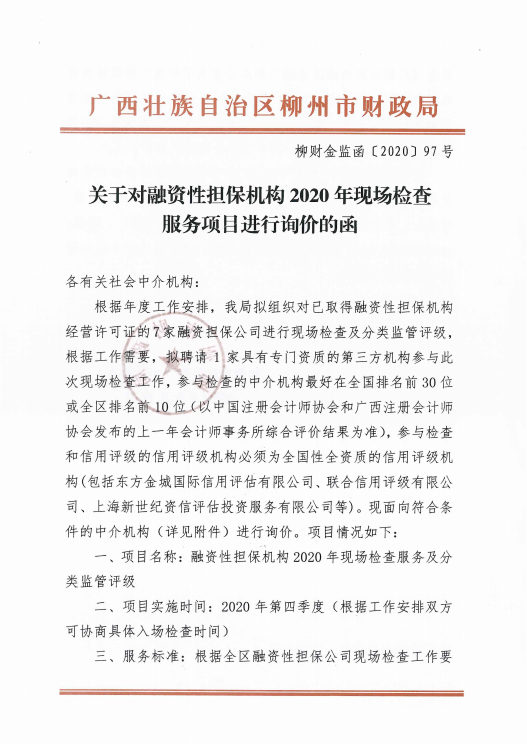 广西壮族自治区柳州市财政局

柳财金监函〔2020〕97号

关于对融资性担保机构2020年现场检查服务项目进行询价的函

各有关社会中介机构：

根据年度工作安排，我局拟组织对已取得融资性担保机构经营许可证的7家融资担保公司进行现场检查及分类监管评级，根据工作需要，拟聘请1家具有专门资质的第三方机构参与此次现场检查工作，参与检查的中介机构最好在全国排名前30位或全区排名前10位（以中国注册会计师协会和广西注册会计师协会发布的上一年会计师事务所综合评价结果为准），参与检查和信用评级的信用评级机构必须为全国性全资质的信用评级机构（包括东方金城国际信用评估有限公司、联合信用评级有限公司、上海新世纪资信评估投资服务有限公司等）。现面向符合条件的中介机构（详见附件）进行询价。项目情况如下：

一、项目名称：融资性担保机构2020年现场检查服务及分类监管评级

二、项目实施时间：2020年第四季度（根据工作安排双方可协商具体入场检查时间）

三、服务标准：根据全区融资性担保公司现场检查工作要